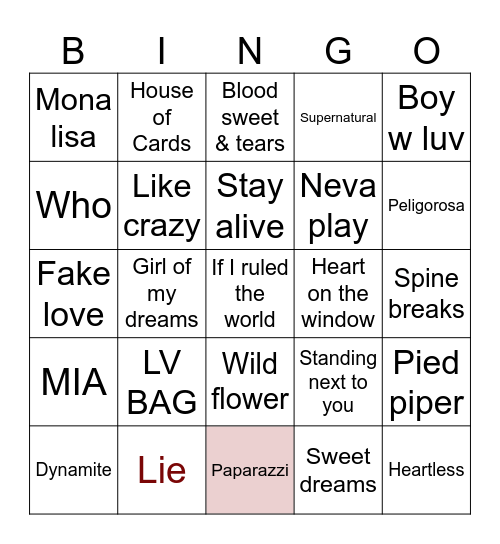 | B | I | N | G | O |
|---|---|---|---|---|
| Mona lisa | House of Cards | Blood sweet & tears | Supernatural | Boy w luv |
| Who | Like crazy | Stay alive | Neva play | Peligorosa |
| Fake love | Girl of my dreams | If I ruled the world | Heart on the window | Spine breaks |
| MIA | LV BAG | Wild flower | Standing next to you | Pied piper |
| Dynamite | Lie | Paparazzi | Sweet dreams | Heartless |